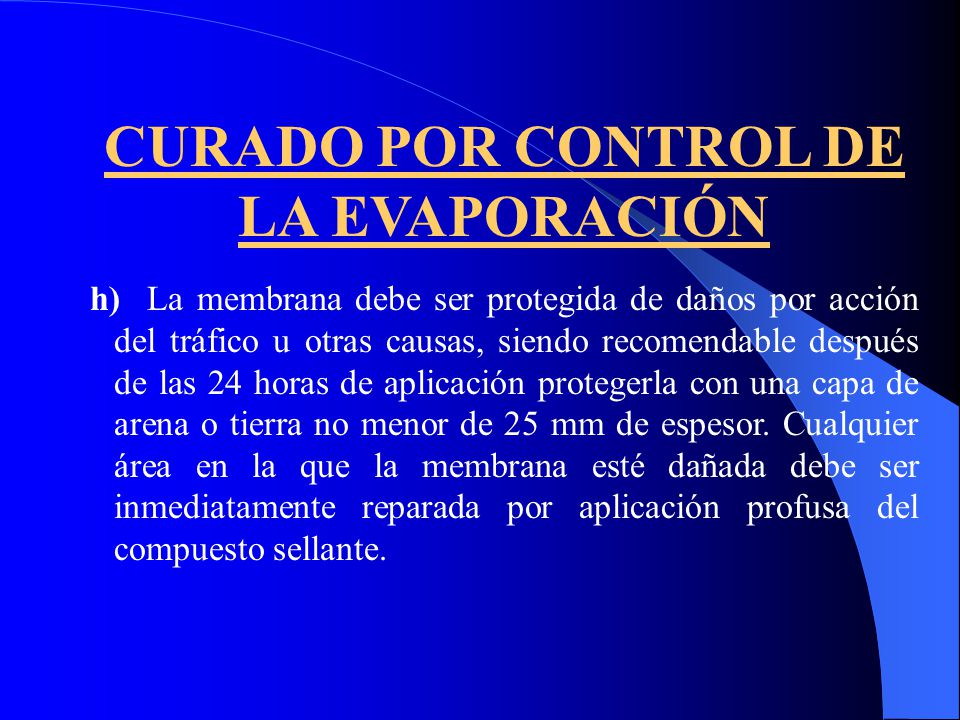 CURADO POR CONTROL DE LA EVAPORACIÓN

h) La membrana debe ser protegida de daños por acción del tráfico u otras causas, siendo recomendable después de las 24 horas de aplicación protegerla con una capa de arena o tierra no menor de 25 mm de espesor. Cualquier área en la que la membrana esté dañada debe ser inmediatamente reparada por aplicación profusa del compuesto sellante.